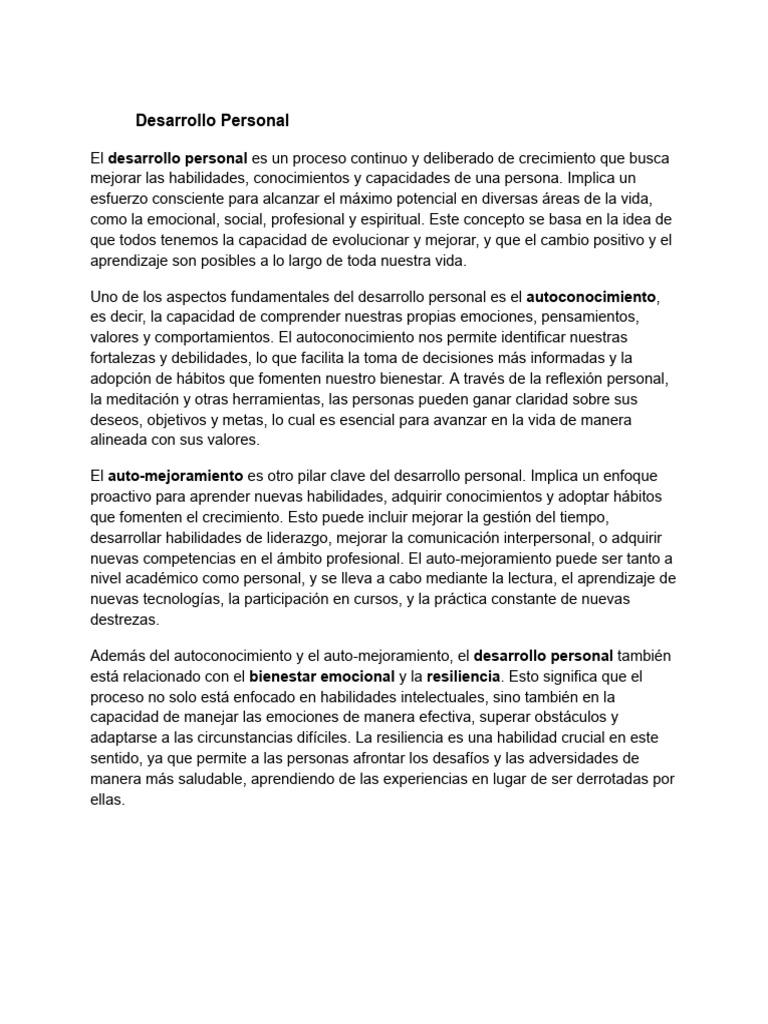 Desarrollo Personal

El desarrollo personal es un proceso continuo y deliberado de crecimiento que busca mejorar las habilidades, conocimientos y capacidades de una persona. Implica un esfuerzo consciente para alcanzar el máximo potencial en diversas áreas de la vida, como la emocional, social, profesional y espiritual. Este concepto se basa en la idea de que todos tenemos la capacidad de evolucionar y mejorar, y que el cambio positivo y el aprendizaje son posibles a lo largo de toda nuestra vida.

Uno de los aspectos fundamentales del desarrollo personal es el autoconocimiento, es decir, la capacidad de comprender nuestras propias emociones, pensamientos, valores y comportamientos. El autoconocimiento nos permite identificar nuestras fortalezas y debilidades, lo que facilita la toma de decisiones más informadas y la adopción de hábitos que fomenten nuestro bienestar. A través de la reflexión personal, la meditación y otras herramientas, las personas pueden ganar claridad sobre sus deseos, objetivos y metas, lo cual es esencial para avanzar en la vida de manera alineada con sus valores.

El auto-mejoramiento es otro pilar clave del desarrollo personal. Implica un enfoque proactivo para aprender nuevas habilidades, adquirir conocimientos y adoptar hábitos que fomenten el crecimiento. Esto puede incluir mejorar la gestión del tiempo, desarrollar habilidades de liderazgo, mejorar la comunicación interpersonal, o adquirir nuevas competencias en el ámbito profesional. El auto-mejoramiento puede ser tanto a nivel académico como personal, y se lleva a cabo mediante la lectura, el aprendizaje de nuevas tecnologías, la participación en cursos, y la práctica constante de nuevas destrezas.

Además del autoconocimiento y el auto-mejoramiento, el desarrollo personal también está relacionado con el bienestar emocional y la resiliencia. Esto significa que el proceso no solo está enfocado en habilidades intelectuales, sino también en la capacidad de manejar las emociones de manera efectiva, superar obstáculos y adaptarse a las circunstancias difíciles. La resiliencia es una habilidad crucial en este sentido, ya que permite a las personas afrontar los desafíos y las adversidades de manera más saludable, aprendiendo de las experiencias en lugar de ser derrotadas por ellas.